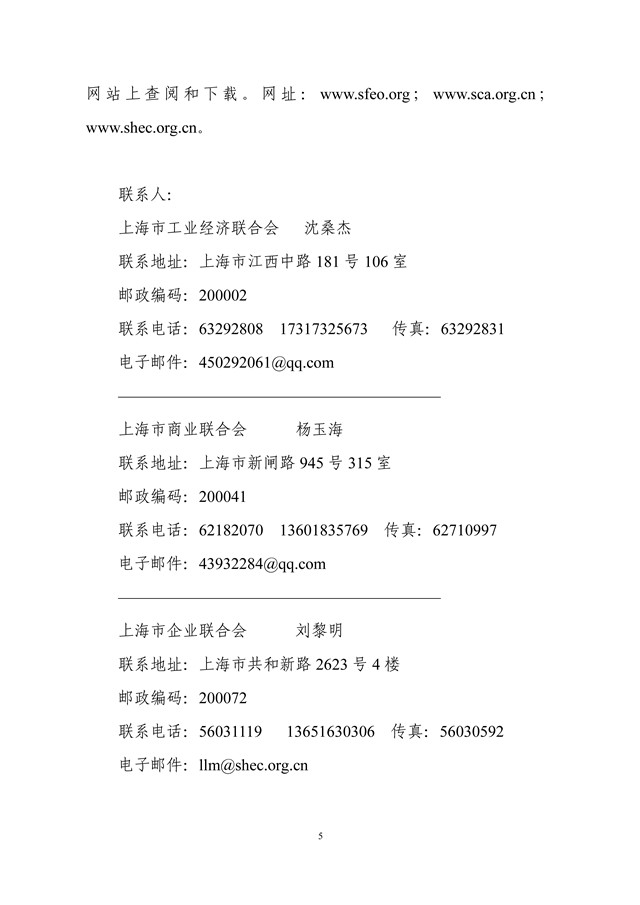 网站上查阅和下载。网址：www.sfeo.org；www.sca.org.cn；www.shec.org.cn。

联系人：

上海市工业经济联合会　沈桑杰

联系地址：上海市江西中路 181 号 106 室

邮政编码：200002

联系电话：63292808　17317325673　传真：63292831

电子邮件：450292061@qq.com

上海市商业联合会　杨玉海

联系地址：上海市新闸路 945 号 315 室

邮政编码：200041

联系电话：62182070　13601835769　传真：62710997

电子邮件：43932284@qq.com

上海市企业联合会　刘黎明

联系地址：上海市共和新路 2623 号 4 楼

邮政编码：200072

联系电话：56031119　13651630306　传真：56030592

电子邮件：llm@shec.org.cn

5